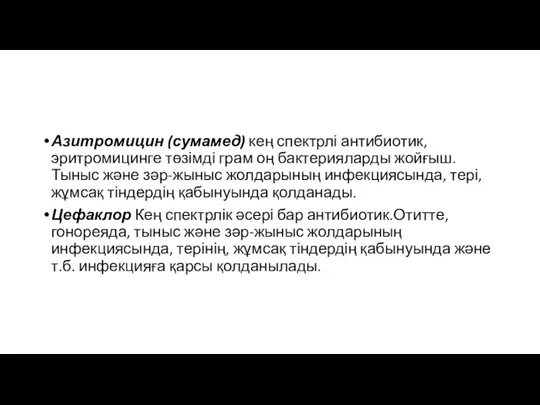 • Азитромицин (сумамед) кең спектрлі антибиотик, эритромицинге төзімді грам оң бактерияларды жойғыш. Тыныс және зәр-жыныс жолдарының инфекциясында, тері, жұмсақ тіндердің қабынуында қолданады.

• Цефаклор Кең спектрлік әсері бар антибиотик.Отитте, гонореяда, тыныс және зәр-жыныс жолдарының инфекциясында, терінің, жұмсақ тіндердің қабынуында және т.б. инфекцияға қарсы қолданылады.